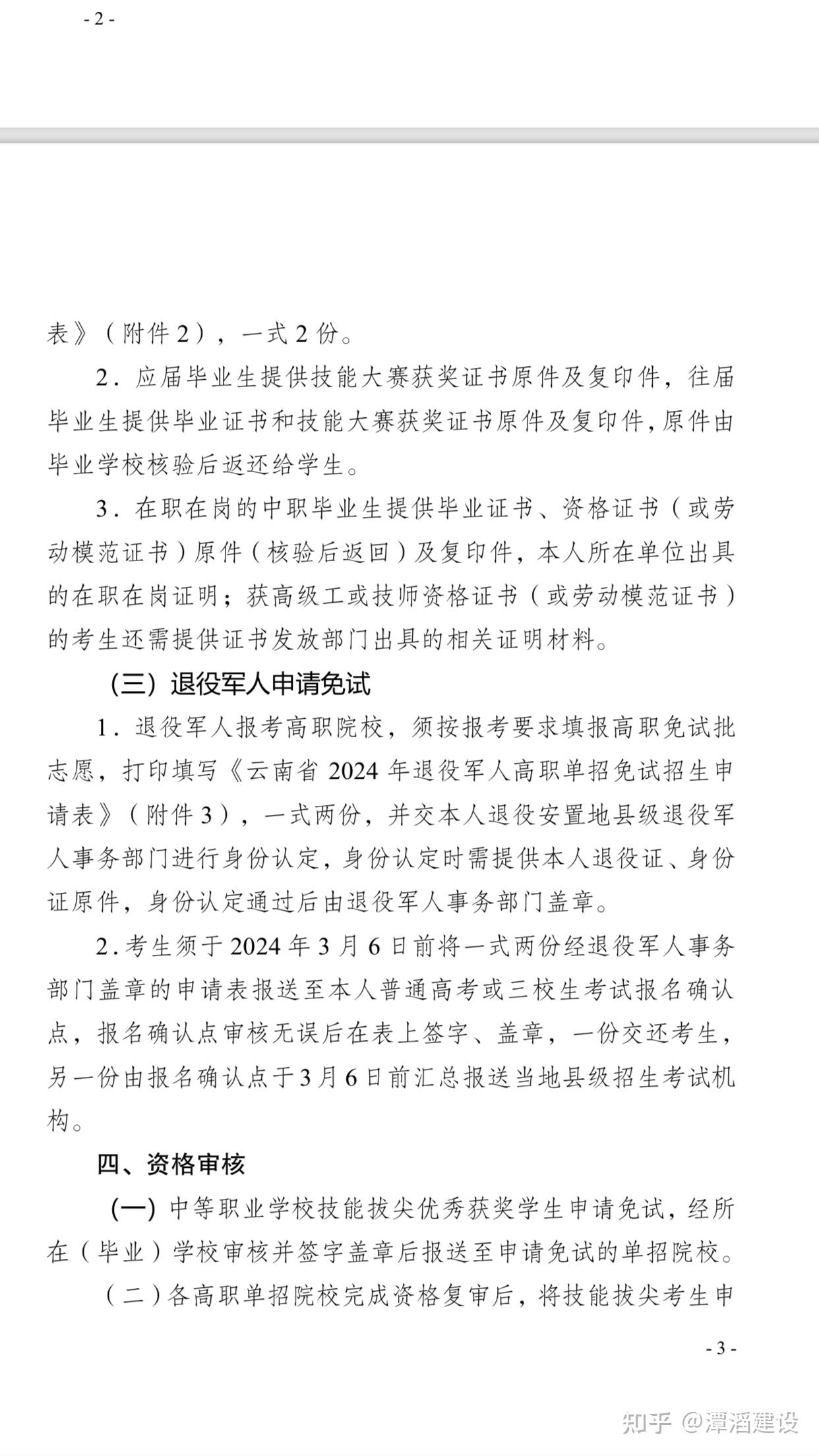 - 2 -

表》（附件 2），一式 2 份。

2．应届毕业生提供技能大赛获奖证书原件及复印件，往届毕业生提供毕业证书和技能大赛获奖证书原件及复印件，原件由毕业学校核验后返还给学生。

3．在职在岗的中职毕业生提供毕业证书、资格证书（或劳动模范证书）原件（核验后返回）及复印件，本人所在单位出具的在职在岗证明；获高级工或技师资格证书（或劳动模范证书）的考生还需提供证书发放部门出具的相关证明材料。

（三）退役军人申请免试

1．退役军人报考高职院校，须按报考要求填报高职免试批志愿，打印填写《云南省 2024 年退役军人高职单招免试招生申请表》（附件 3），一式两份，并交本人退役安置地县级退役军人事务部门进行身份认定，身份认定时需提供本人退役证、身份证原件，身份认定通过后由退役军人事务部门盖章。

2．考生须于 2024 年 3 月 6 日前将一式两份经退役军人事务部门盖章的申请表报送至本人普通高考或三校生考试报名确认点，报名确认点审核无误后在表上签字、盖章，一份交还考生，另一份由报名确认点于 3 月 6 日前汇总报送当地县级招生考试机构。

四、资格审核

（一）中等职业学校技能拔尖优秀获奖学生申请免试，经所在（毕业）学校审核并签字盖章后报送至申请免试的单招院校。

（二）各高职单招院校完成资格复审后，将技能拔尖考生申

- 3 -

知乎 @潭滔建设